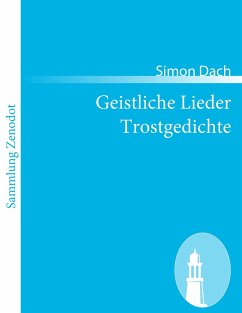 Sammlung Zenodot

Simon Dach

Geistliche Lieder
Trostgedichte